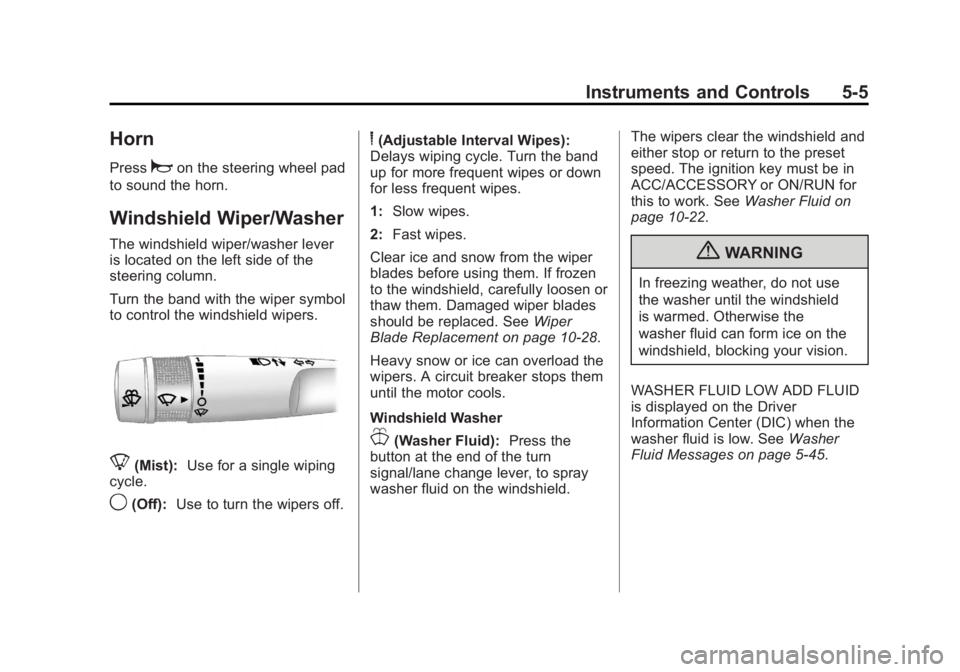 Instruments and Controls 5-5

Horn

Press on the steering wheel pad to sound the horn.

Windshield Wiper/Washer

The windshield wiper/washer lever is located on the left side of the steering column.

Turn the band with the wiper symbol to control the windshield wipers.

(Mist): Use for a single wiping cycle.

(Off): Use to turn the wipers off.

(Adjustable Interval Wipes): Delays wiping cycle. Turn the band up for more frequent wipes or down for less frequent wipes.

1: Slow wipes.

2: Fast wipes.

Clear ice and snow from the wiper blades before using them. If frozen to the windshield, carefully loosen or thaw them. Damaged wiper blades should be replaced. See Wiper Blade Replacement on page 10-28.

Heavy snow or ice can overload the wipers. A circuit breaker stops them until the motor cools.

Windshield Washer

(Washer Fluid): Press the button at the end of the turn signal/lane change lever, to spray washer fluid on the windshield.

The wipers clear the windshield and either stop or return to the preset speed. The ignition key must be in ACC/ACCESSORY or ON/RUN for this to work. See Washer Fluid on page 10-22.

WARNING

In freezing weather, do not use the washer until the windshield is warmed. Otherwise the washer fluid can form ice on the windshield, blocking your vision.

WASHER FLUID LOW ADD FLUID is displayed on the Driver Information Center (DIC) when the washer fluid is low. See Washer Fluid Messages on page 5-45.

carmanualsonline.info